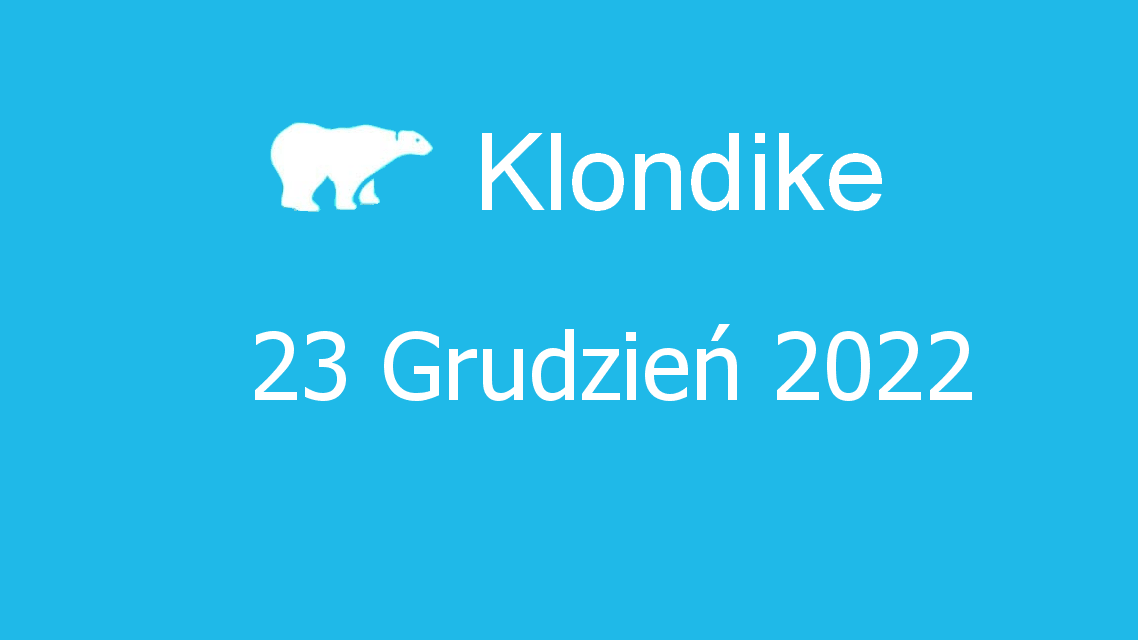 Klondike

23 Grudzień 2022